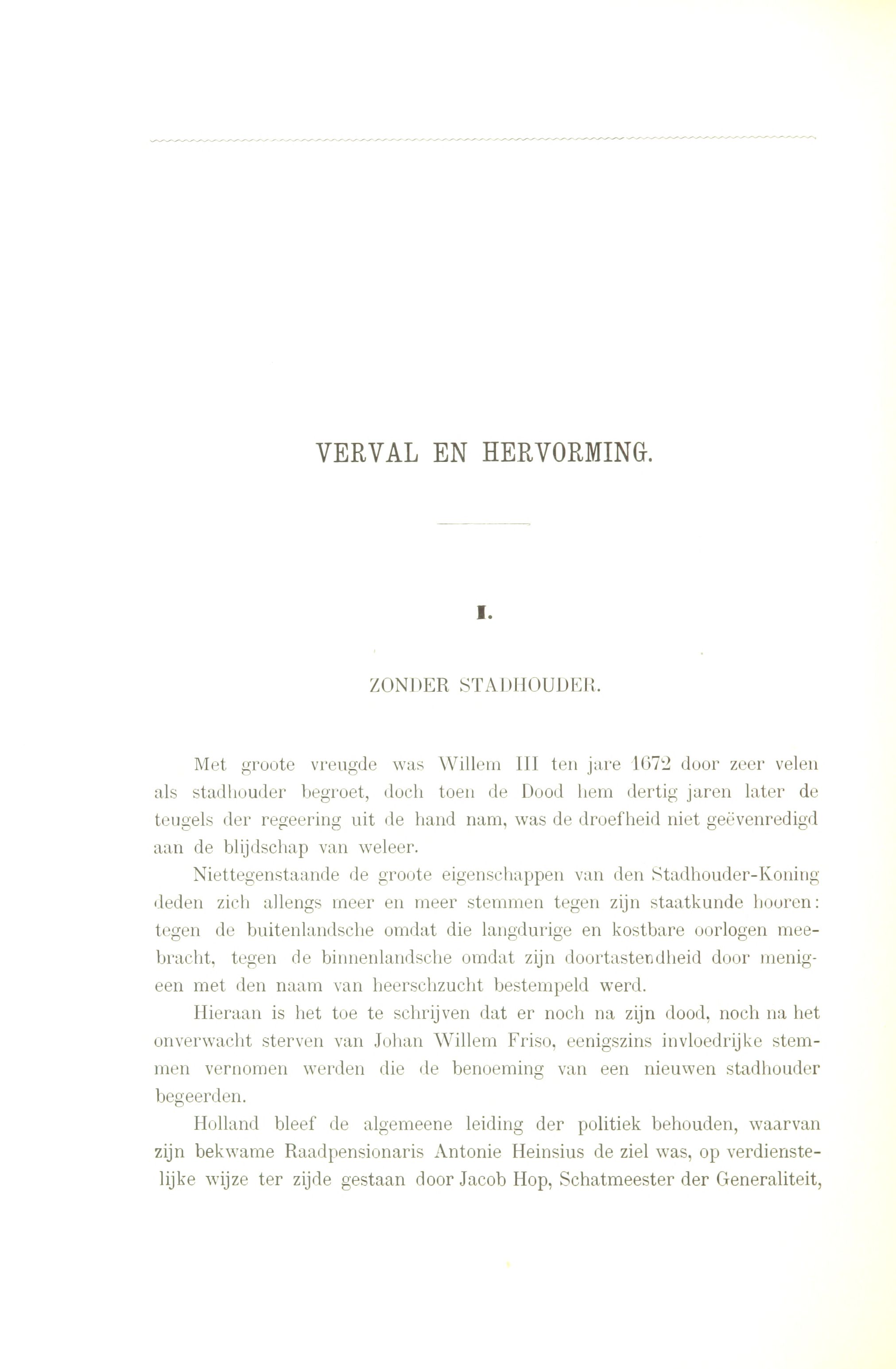 VERVAL EN HERVORMING.

I.

ZONDER STADHOUDER.

Met groote vreugde was Willem III ten jare 1672 door zeer velen als stadhouder begroet, doch toen de Dood hem dertig jaren later de teugels der regeering uit de hand nam, was de droefheid niet geëvenredigd aan de blijdschap van weleer.

Niettegenstaande de groote eigenschappen van den Stadhouder-Koning deden zich allengs meer en meer stemmen tegen zijn staatkunde hooren: tegen de buitenlandsche omdat die langdurige en kostbare oorlogen meebracht, tegen de binnenlandsche omdat zijn doortastendheid door menigeen met den naam van heerschzucht bestempeld werd.

Hieraan is het toe te schrijven dat er noch na zijn dood, noch na het onverwacht sterven van Johan Willem Friso, eenigszins invloedrijke stemmen vernomen werden die de benoeming van een nieuwen stadhouder begeerden.

Holland bleef de algemeene leiding der politiek behouden, waarvan zijn bekwame Raadpensionaris Antonie Heinsius de ziel was, op verdienstelijke wijze ter zijde gestaan door Jacob Hop, Schatmeester der Generaliteit,